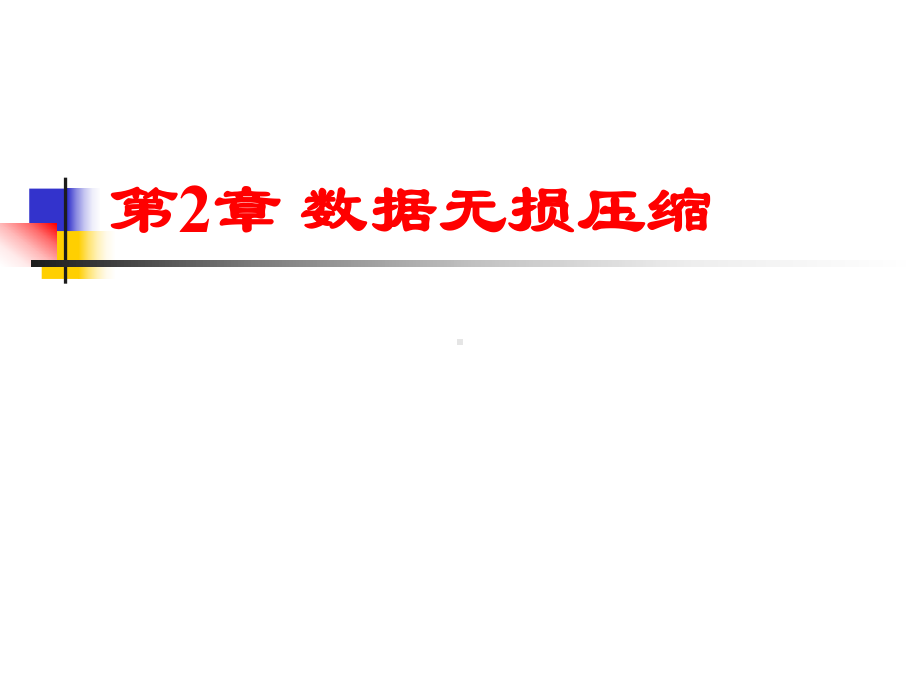 第2章 数据无损压缩